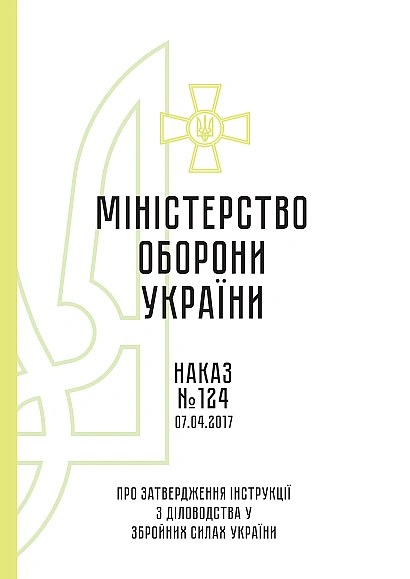 МІНІСТЕРСТВО ОБОРОНИ УКРАЇНИ

НАКАЗ
№124
07.04.2017

ПРО ЗАТВЕРДЖЕННЯ ІНСТРУКЦІЇ З ДІЛОВОДСТВА У ЗБРОЙНИХ СИЛАХ УКРАЇНИ